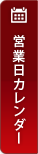 営業日カレンダー